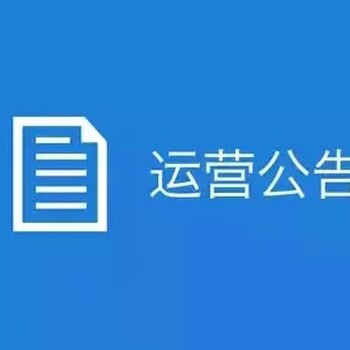 运营公告